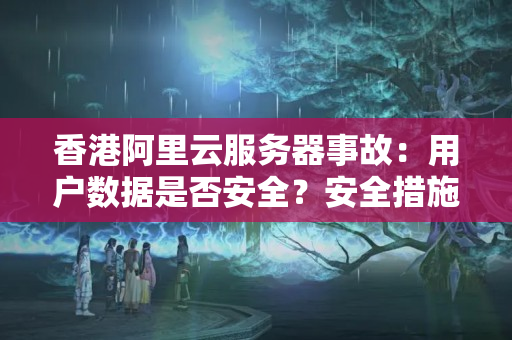 香港阿里云服务器事故：用户数据是否安全？安全措施